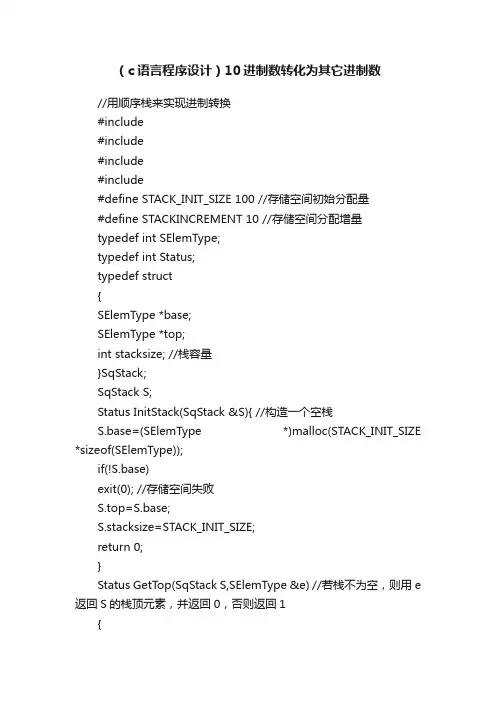 （c语言程序设计）10进制数转化为其它进制数

//用顺序栈来实现进制转换

#include

#include

#include

#include

#define STACK_INIT_SIZE 100 //存储空间初始分配量

#define STACKINCREMENT 10 //存储空间分配增量

typedef int SElemType;

typedef int Status;

typedef struct

{

SElemType *base;

SElemType *top;

int stacksize; //栈容量

}SqStack;

SqStack S;

Status InitStack(SqStack &S){ //构造一个空栈

S.base=(SElemType *)malloc(STACK_INIT_SIZE *sizeof(SElemType));

if(!S.base)

exit(0); //存储空间失败

S.top=S.base;

S.stacksize=STACK_INIT_SIZE;

return 0;

}

Status GetTop(SqStack S,SElemType &e) //若栈不为空，则用 e 返回 S 的栈顶元素，并返回 0，否则返回 1

{